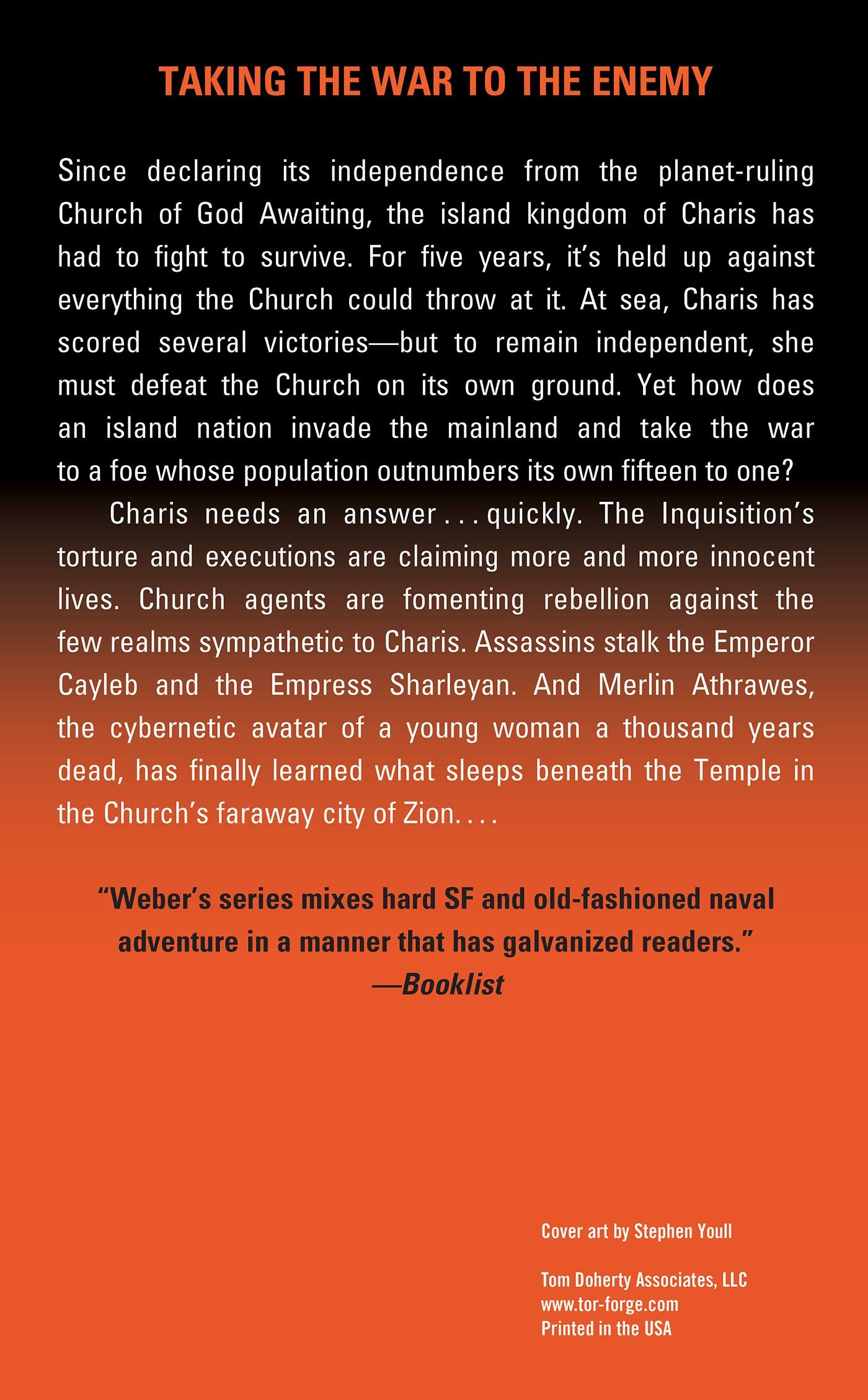 TAKING THE WAR TO THE ENEMY

Since declaring its independence from the planet-ruling Church of God Awaiting, the island kingdom of Charis has had to fight to survive. For five years, it's held up against everything the Church could throw at it. At sea, Charis has scored several victories—but to remain independent, she must defeat the Church on its own ground. Yet how does an island nation invade the mainland and take the war to a foe whose population outnumbers its own fifteen to one?

Charis needs an answer . . . quickly. The Inquisition's torture and executions are claiming more and more innocent lives. Church agents are fomenting rebellion against the few realms sympathetic to Charis. Assassins stalk the Emperor Cayleb and the Empress Sharleyan. And Merlin Athrawes, the cybernetic avatar of a young woman a thousand years dead, has finally learned what sleeps beneath the Temple in the Church's faraway city of Zion. . . .

"Weber's series mixes hard SF and old-fashioned naval adventure in a manner that has galvanized readers."
—Booklist

Cover art by Stephen Youll

Tom Doherty Associates, LLC
www.tor-forge.com
Printed in the USA